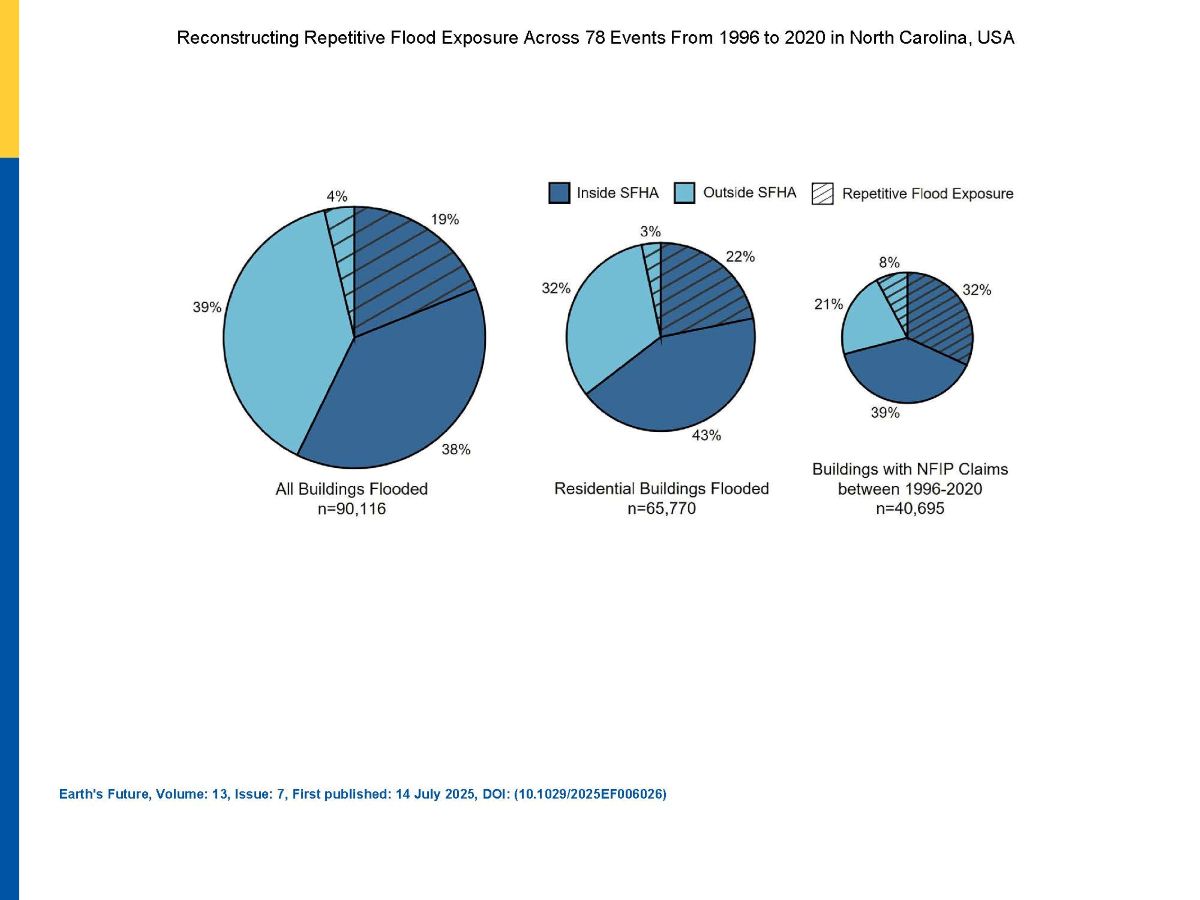 Reconstructing Repetitive Flood Exposure Across 78 Events From 1996 to 2020 in North Carolina, USA

Inside SFHA Outside SFHA Repetitive Flood Exposure

4%
19%
39%
38%
All Buildings Flooded
n=90,116

3%
22%
32%
43%
Residential Buildings Flooded
n=65,770

8%
32%
21%
39%
Buildings with NFIP Claims between 1996-2020
n=40,695

Earth's Future, Volume: 13, Issue: 7, First published: 14 July 2025, DOI: (10.1029/2025EF006026)